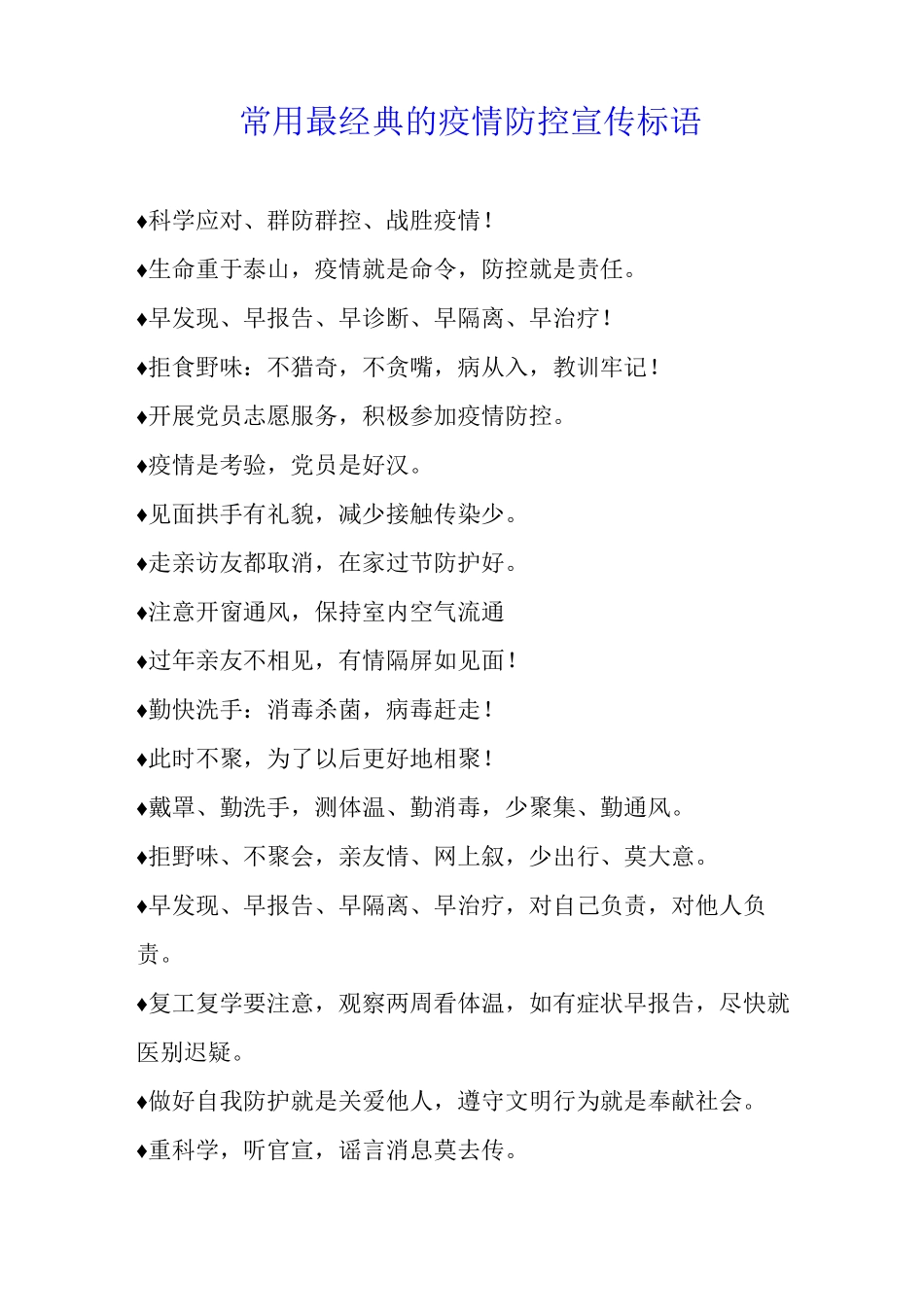 常用最经典的疫情防控宣传标语

♦科学应对、群防群控、战胜疫情！

♦生命重于泰山，疫情就是命令，防控就是责任。

♦早发现、早报告、早诊断、早隔离、早治疗！

♦拒食野味：不猎奇，不贪嘴，病从入，教训牢记！

♦开展党员志愿服务，积极参加疫情防控。

♦疫情是考验，党员是好汉。

♦见面拱手有礼貌，减少接触传染少。

♦走亲访友都取消，在家过节防护好。

♦注意开窗通风，保持室内空气流通

♦过年亲友不相见，有情隔屏如见面！

♦勤快洗手：消毒杀菌，病毒赶走！

♦此时不聚，为了以后更好地相聚！

♦戴罩、勤洗手，测体温、勤消毒，少聚集、勤通风。

♦拒野味、不聚会，亲友情、网上叙，少出行、莫大意。

♦早发现、早报告、早隔离、早治疗，对自己负责，对他人负责。

♦复工复学要注意，观察两周看体温，如有症状早报告，尽快就医别迟疑。

♦做好自我防护就是关爱他人，遵守文明行为就是奉献社会。

♦重科学，听官宣，谣言消息莫去传。